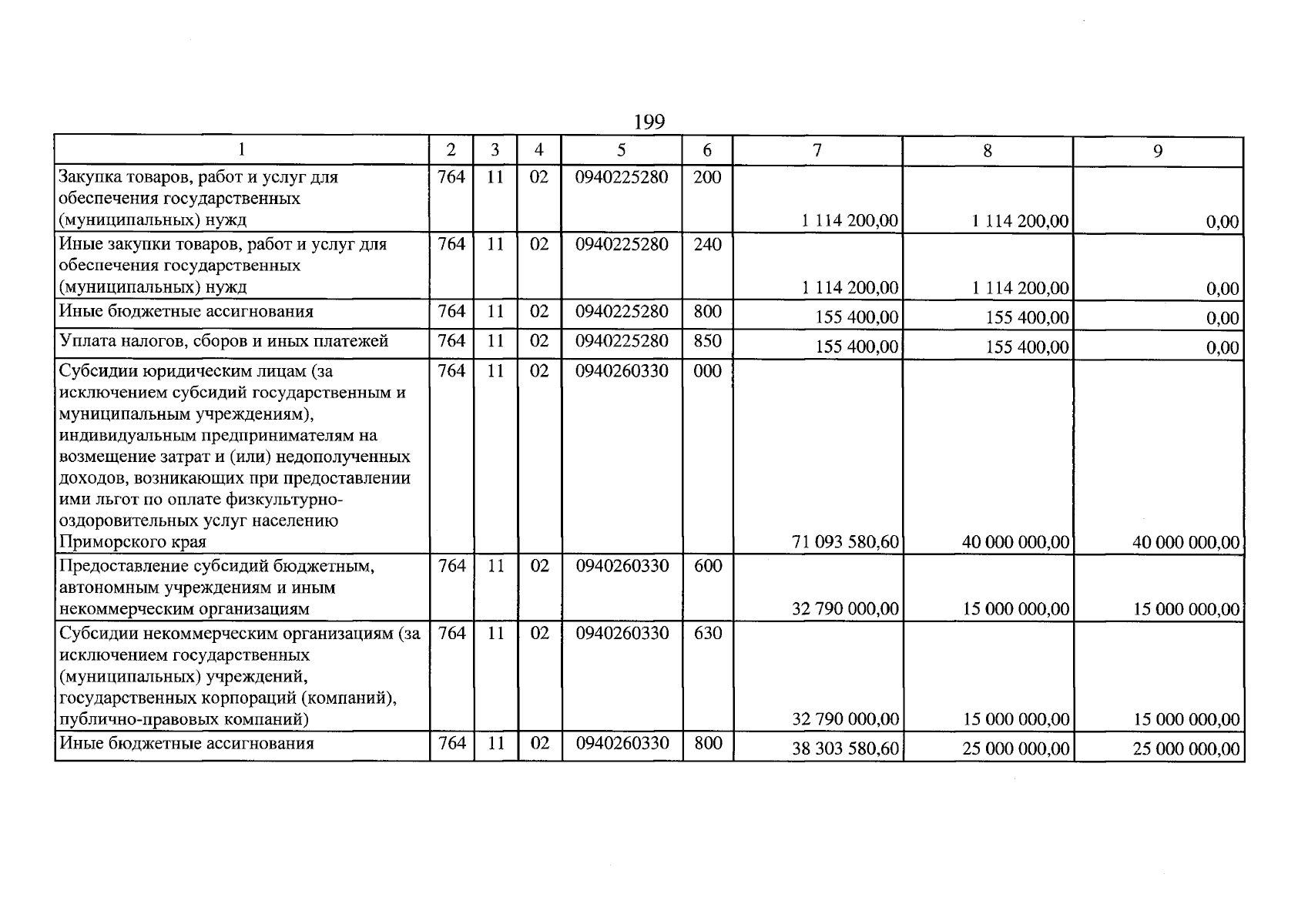 199

| 1 | 2 | 3 | 4 | 5 | 6 | 7 | 8 | 9 |
|---|---|---|---|---|---|---|---|---|
| Закупка товаров, работ и услуг для обеспечения государственных (муниципальных) нужд | 764 | 11 | 02 | 0940225280 | 200 | 1 114 200,00 | 1 114 200,00 | 0,00 |
| Иные закупки товаров, работ и услуг для обеспечения государственных (муниципальных) нужд | 764 | 11 | 02 | 0940225280 | 240 | 1 114 200,00 | 1 114 200,00 | 0,00 |
| Иные бюджетные ассигнования | 764 | 11 | 02 | 0940225280 | 800 | 155 400,00 | 155 400,00 | 0,00 |
| Уплата налогов, сборов и иных платежей | 764 | 11 | 02 | 0940225280 | 850 | 155 400,00 | 155 400,00 | 0,00 |
| Субсидии юридическим лицам (за исключением субсидий государственным и муниципальным учреждениям), индивидуальным предпринимателям на возмещение затрат и (или) недополученных доходов, возникающих при предоставлении ими льгот по оплате физкультурно-оздоровительных услуг населению Приморского края | 764 | 11 | 02 | 0940260330 | 000 | 71 093 580,60 | 40 000 000,00 | 40 000 000,00 |
| Предоставление субсидий бюджетным, автономным учреждениям и иным некоммерческим организациям | 764 | 11 | 02 | 0940260330 | 600 | 32 790 000,00 | 15 000 000,00 | 15 000 000,00 |
| Субсидии некоммерческим организациям (за исключением государственных (муниципальных) учреждений, государственных корпораций (компаний), публично-правовых компаний) | 764 | 11 | 02 | 0940260330 | 630 | 32 790 000,00 | 15 000 000,00 | 15 000 000,00 |
| Иные бюджетные ассигнования | 764 | 11 | 02 | 0940260330 | 800 | 38 303 580,60 | 25 000 000,00 | 25 000 000,00 |